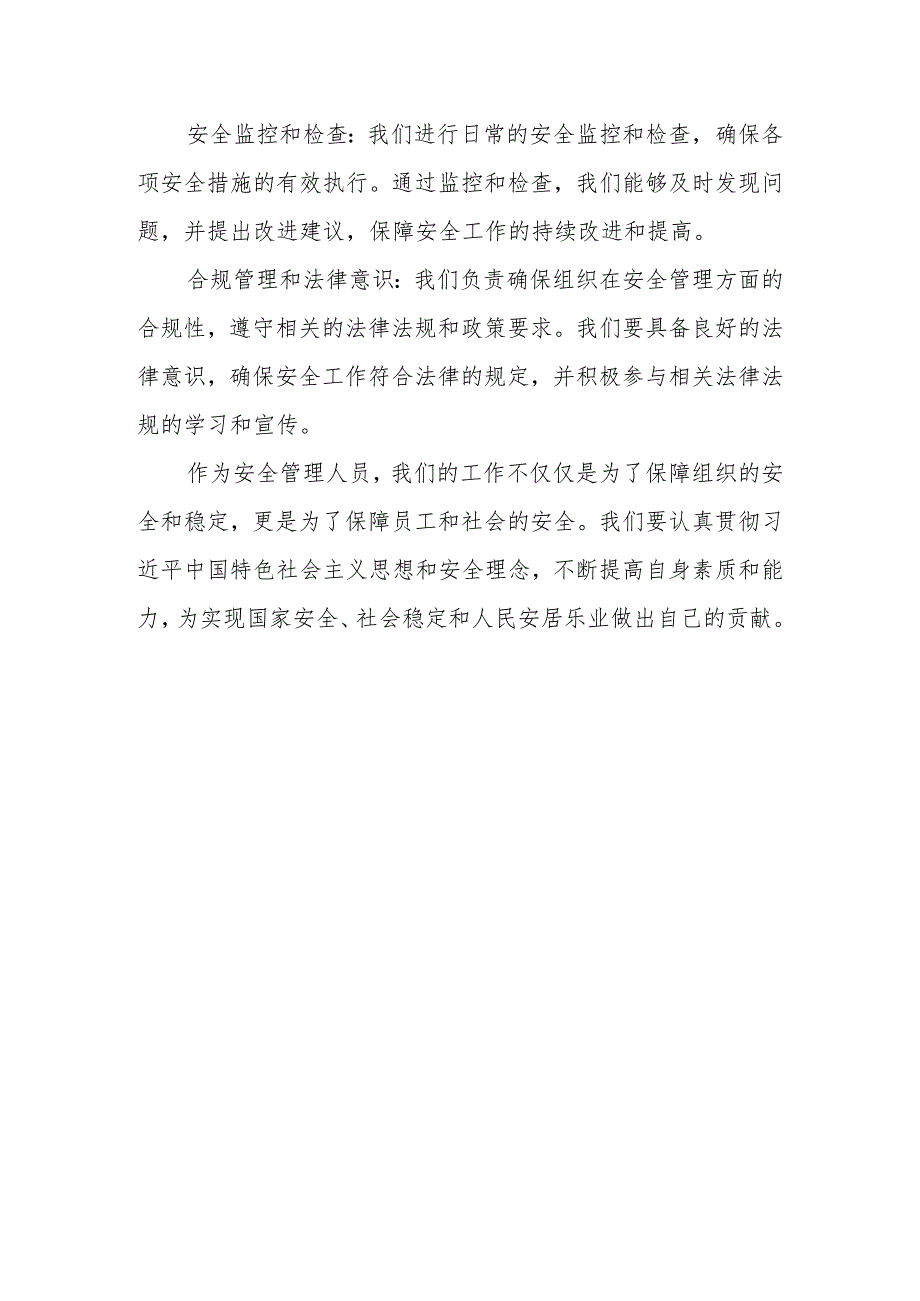 安全监控和检查：我们进行日常的安全监控和检查，确保各项安全措施的有效执行。通过监控和检查，我们能够及时发现问题，并提出改进建议，保障安全工作的持续改进和提高。

合规管理和法律意识：我们负责确保组织在安全管理方面的合规性，遵守相关的法律法规和政策要求。我们要具备良好的法律意识，确保安全工作符合法律的规定，并积极参与相关法律法规的学习和宣传。

作为安全管理人员，我们的工作不仅仅是为了保障组织的安全和稳定，更是为了保障员工和社会的安全。我们要认真贯彻习近平中国特色社会主义思想和安全理念，不断提高自身素质和能力，为实现国家安全、社会稳定和人民安居乐业做出自己的贡献。